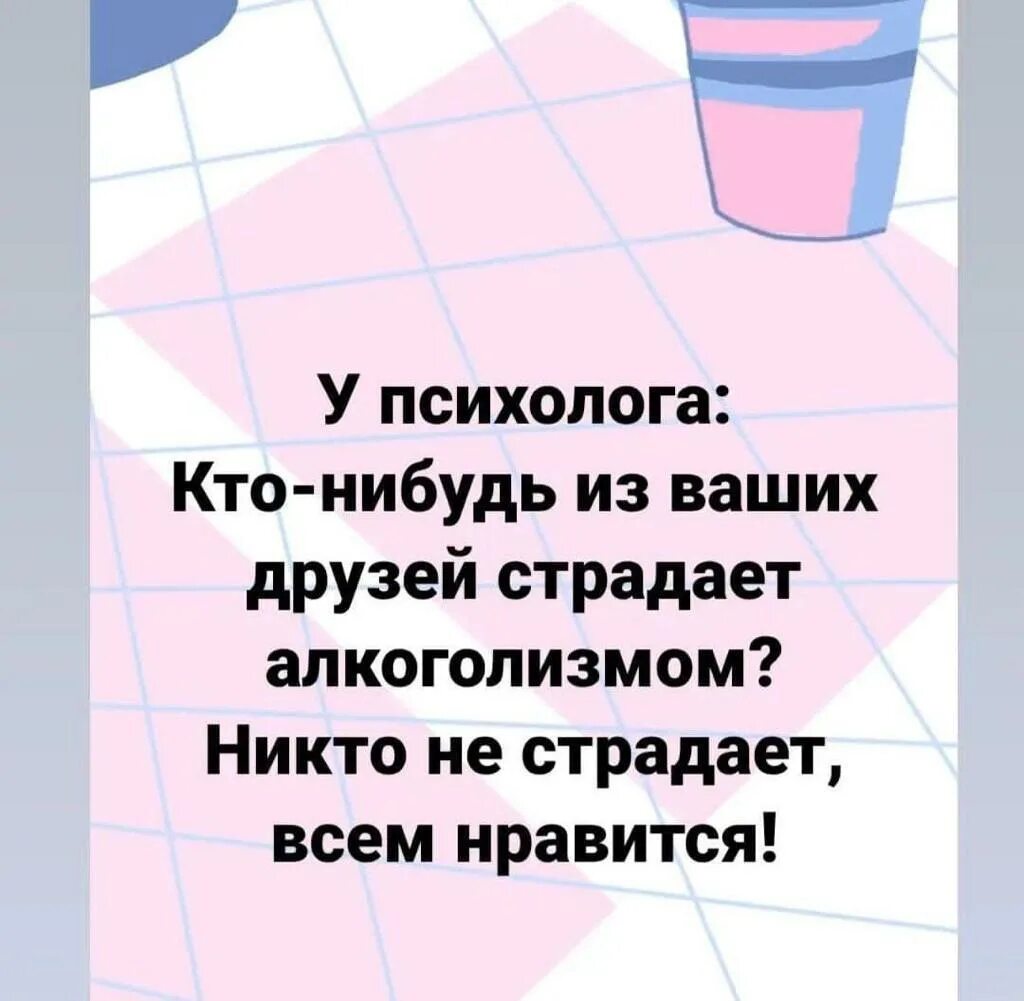 У психолога:
Кто-нибудь из ваших друзей страдает алкоголизмом?
Никто не страдает, всем нравится!